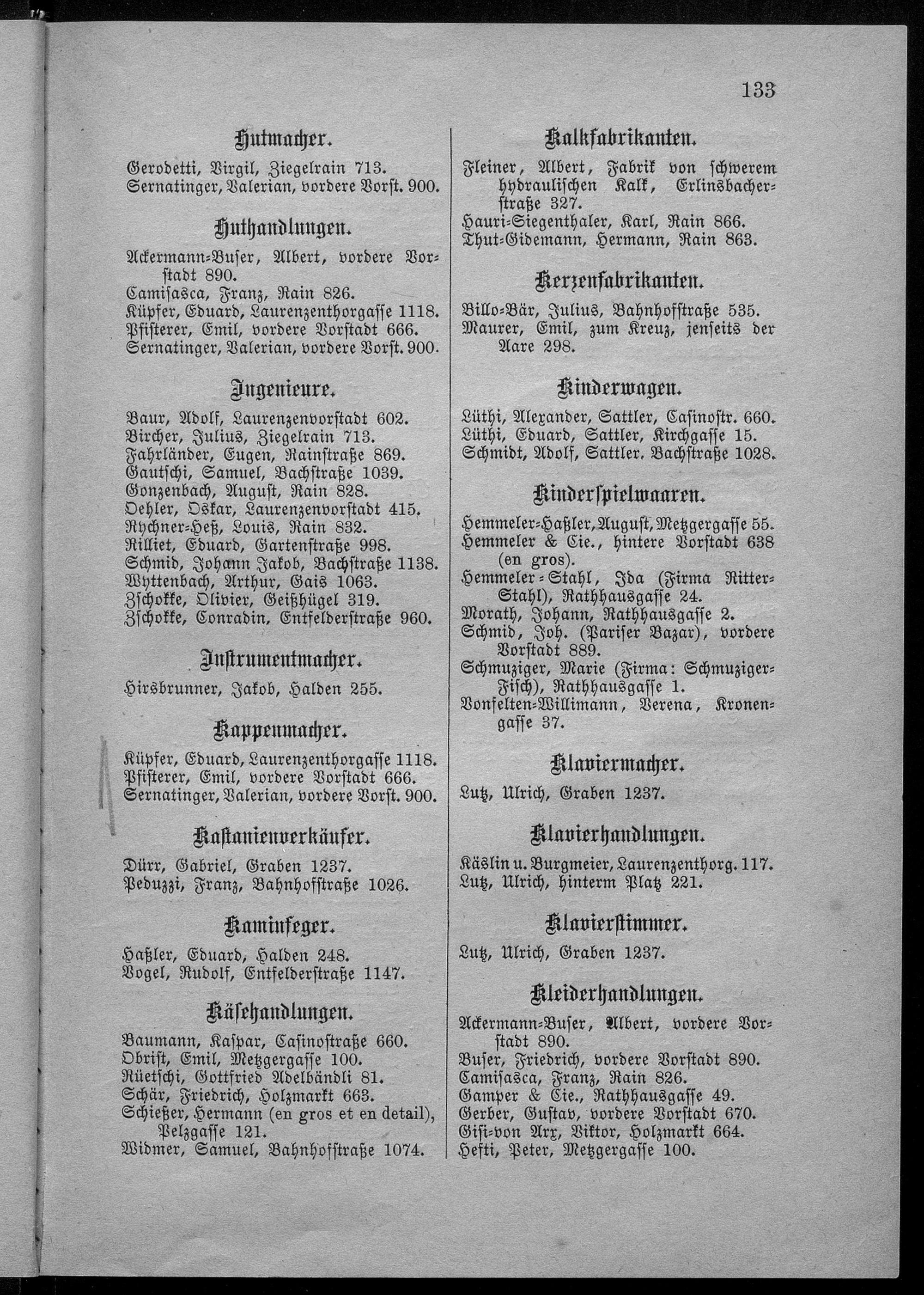 133

Hutmacher.

Gerodetti, Virgil, Ziegelrain 713.
Sernatinger, Valerian, vordere Vorst. 900.

Huthandlungen.

Ackermann-Buser, Albert, vordere Vorstadt 890.
Camisasca, Franz, Rain 826.
Küpfer, Eduard, Laurenzenthorgasse 1118.
Pfisterer, Emil, vordere Vorstadt 666.
Sernatinger, Valerian, vordere Vorst. 900.

Ingenieure.

Baur, Adolf, Laurenzenvorstadt 602.
Bircher, Julius, Ziegelrain 713.
Fahrländer, Eugen, Rainstraße 869.
Gautschi, Samuel, Bachstraße 1039.
Gonzenbach, August, Rain 828.
Oehler, Oskar, Laurenzenvorstadt 415.
Rychner-Heß, Louis, Rain 832.
Rilliet, Eduard, Gartenstraße 998.
Schmid, Johann Jakob, Bachstraße 1138.
Wyttenbach, Arthur, Gais 1063.
Zschokke, Olivier, Geißhügel 319.
Zschokke, Conradin, Entfelderstraße 960.

Instrumentmacher.

Hirsbrunner, Jakob, Halden 255.

Kappenmacher.

Küpfer, Eduard, Laurenzenthorgasse 1118.
Pfisterer, Emil, vordere Vorstadt 666.
Sernatinger, Valerian, vordere Vorst. 900.

Kastanienverkäufer.

Dürr, Gabriel, Graben 1237.
Peduzzi, Franz, Bahnhofstraße 1026.

Kaminfeger.

Haßler, Eduard, Halden 248.
Vogel, Rudolf, Entfelderstraße 1147.

Käsehandlungen.

Baumann, Kaspar, Casinostraße 660.
Obrist, Emil, Metzgergasse 100.
Rüetschi, Gottfried Adelbändli 81.
Schär, Friedrich, Holzmarkt 663.
Schießer, Hermann (en gros et en detail), Pelzgasse 121.
Widmer, Samuel, Bahnhofstraße 1074.

Kalkfabrikanten.

Fleiner, Albert, Fabrik von schwerem hydraulischen Kalk, Erlinsbacherstraße 327.
Hauri-Siegenthaler, Karl, Rain 866.
Thut-Gidemann, Hermann, Rain 863.

Kerzenfabrikanten.

Billo-Bär, Julius, Bahnhofstraße 535.
Maurer, Emil, zum Kreuz, jenseits der Aare 298.

Kinderwagen.

Lüthi, Alexander, Sattler, Casinostr. 660.
Lüthi, Eduard, Sattler, Kirchgasse 15.
Schmidt, Adolf, Sattler. Bachstraße 1028.

Kinderspielwaaren.

Hemmeler-Haßler, August, Metzgergasse 55.
Hemmeler & Cie., hintere Vorstadt 638 (en gros).
Hemmeler-Stahl, Ida (Firma Ritter-Stahl), Rathhausgasse 24.
Morath, Johann, Rathhausgasse 2.
Schmid, Joh. (Pariser Bazar), vordere Vorstadt 889.
Schmuziger, Marie (Firma: Schmuziger-Fisch), Rathhausgasse 1.
Vonfelten-Willimann, Verena, Kronengasse 37.

Klaviermacher.

Lutz, Ulrich, Graben 1237.

Klavierhandlungen.

Käslin u. Burgmeier, Laurenzenthorg. 117.
Lutz, Ulrich, hinterm Platz 221.

Klavierstimmer.

Lutz, Ulrich, Graben 1237.

Kleiderhandlungen.

Ackermann-Buser, Albert, vordere Vorstadt 890.
Buser, Friedrich, vordere Vorstadt 890.
Camisasca, Franz, Rain 826.
Gamper & Cie., Rathhausgasse 49.
Gerber, Gustav, vordere Vorstadt 670.
Gisi-von Arx, Viktor, Holzmarkt 664.
Hefti, Peter, Metzgergasse 100.